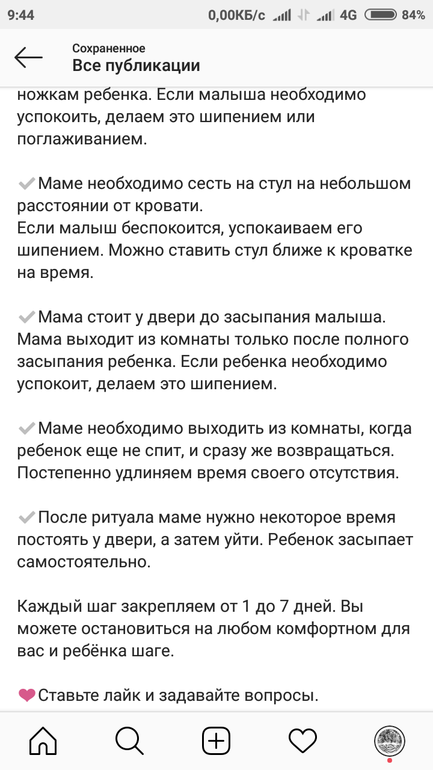 9:44 0,00КБ/с 4G 84%

Сохраненное
Все публикации

ножкам ребенка. Если малыша необходимо успокоить, делаем это шипением или поглаживанием.

✔Маме необходимо сесть на стул на небольшом расстоянии от кровати.
Если малыш беспокоится, успокаиваем его шипением. Можно ставить стул ближе к кроватке на время.

✔Мама стоит у двери до засыпания малыша. Мама выходит из комнаты только после полного засыпания ребенка. Если ребенка необходимо успокоит, делаем это шипением.

✔Маме необходимо выходить из комнаты, когда ребенок еще не спит, и сразу же возвращаться. Постепенно удлиняем время своего отсутствия.

✔После ритуала маме нужно некоторое время постоять у двери, а затем уйти. Ребенок засыпает самостоятельно.

Каждый шаг закрепляем от 1 до 7 дней. Вы можете остановиться на любом комфортном для вас и ребёнка шаге.

❤Ставьте лайк и задавайте вопросы.